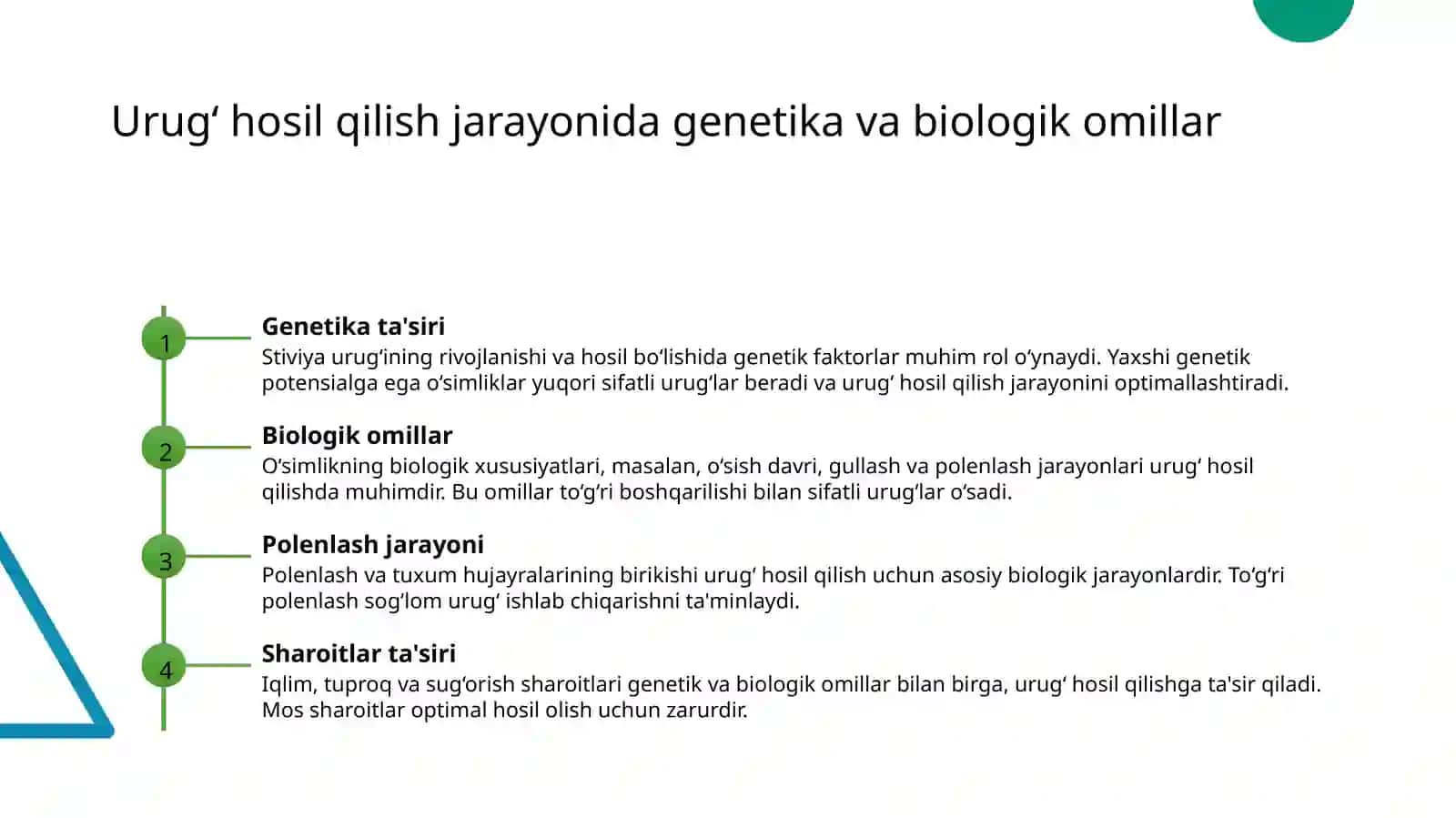 Urug‘ hosil qilish jarayonida genetika va biologik omillar

1

Genetika ta'siri

Stiviya urug‘ining rivojlanishi va hosil bo‘lishida genetik faktorlar muhim rol o‘ynaydi. Yaxshi genetik potensialga ega o‘simliklar yuqori sifatli urug‘lar beradi va urug‘ hosil qilish jarayonini optimallashtiradi.

2

Biologik omillar

O‘simlikning biologik xususiyatlari, masalan, o‘sish davri, gullash va polenlash jarayonlari urug‘ hosil qilishda muhimdir. Bu omillar to‘g‘ri boshqarilishi bilan sifatli urug‘lar o‘sadi.

3

Polenlash jarayoni

Polenlash va tuxum hujayralarining birikishi urug‘ hosil qilish uchun asosiy biologik jarayonlardir. To‘g‘ri polenlash sog‘lom urug‘ ishlab chiqarishni ta'minlaydi.

4

Sharoitlar ta'siri

Iqlim, tuproq va sug‘orish sharoitlari genetik va biologik omillar bilan birga, urug‘ hosil qilishga ta'sir qiladi. Mos sharoitlar optimal hosil olish uchun zarurdir.